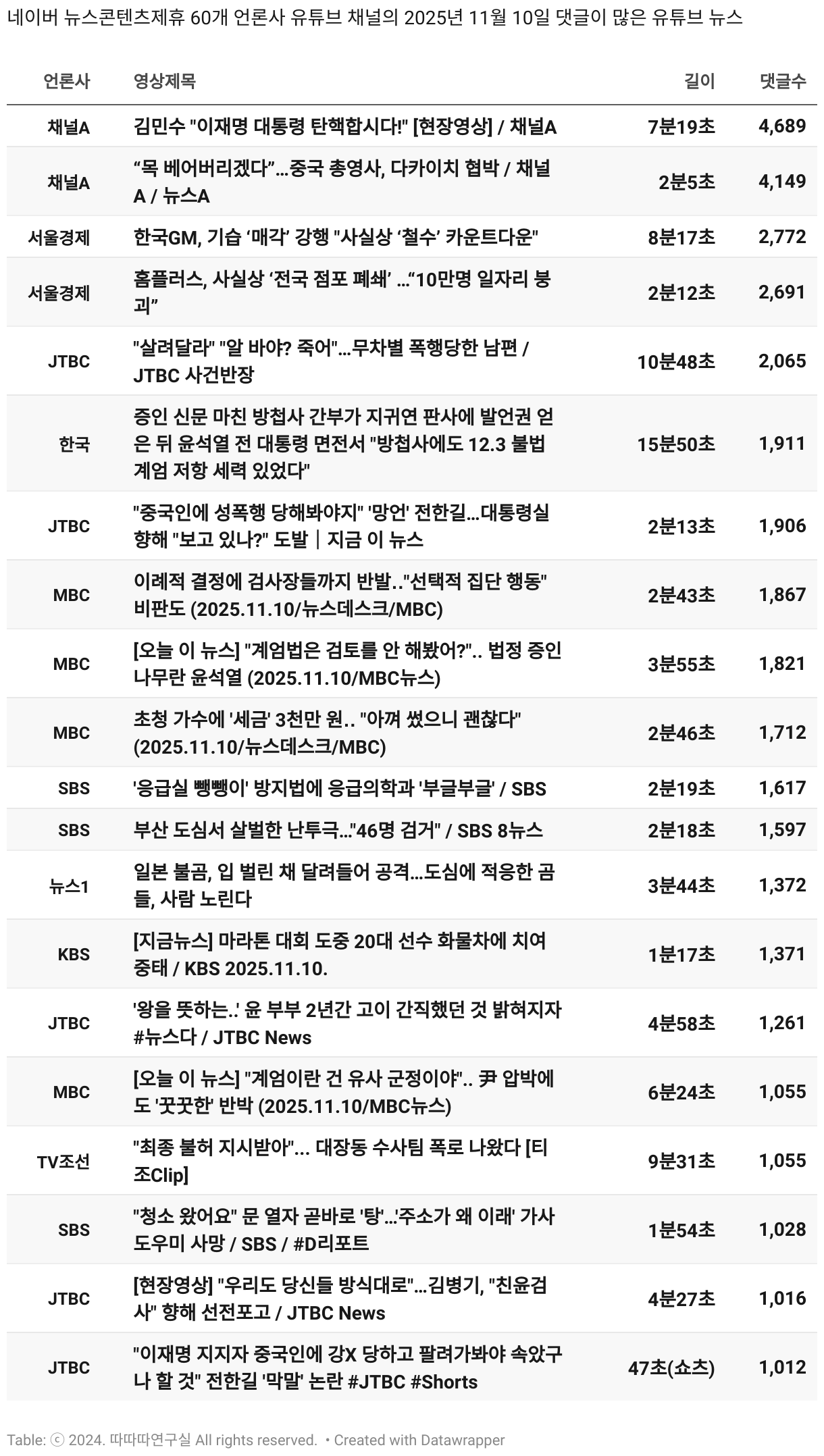 네이버 뉴스콘텐츠제휴 60개 언론사 유튜브 채널의 2025년 11월 10일 댓글이 많은 유튜브 뉴스

| 언론사 | 영상제목 | 길이 | 댓글수 |
|---|---|---|---|
| 채널A | 김민수 "이재명 대통령 탄핵합시다!" [현장영상] / 채널A | 7분19초 | 4,689 |
| 채널A | “목 베어버리겠다”…중국 총영사, 다카이치 협박 / 채널A / 뉴스A | 2분5초 | 4,149 |
| 서울경제 | 한국GM, 기습 ‘매각’ 강행 "사실상 ‘철수’ 카운트다운" | 8분17초 | 2,772 |
| 서울경제 | 홈플러스, 사실상 ‘전국 점포 폐쇄’ …“10만명 일자리 붕괴” | 2분12초 | 2,691 |
| JTBC | "살려달라" "알 바야? 죽어"…무차별 폭행당한 남편 / JTBC 사건반장 | 10분48초 | 2,065 |
| 한국 | 증인 신문 마친 방첩사 간부가 지귀연 판사에 발언권 얻은 뒤 윤석열 전 대통령 면전서 "방첩사에도 12.3 불법 계엄 저항 세력 있었다" | 15분50초 | 1,911 |
| JTBC | "중국인에 성폭행 당해봐야지" '망언' 전한길…대통령실 향해 "보고 있나?" 도발｜지금 이 뉴스 | 2분13초 | 1,906 |
| MBC | 이례적 결정에 검사장들까지 반발.."선택적 집단 행동" 비판도 (2025.11.10/뉴스데스크/MBC) | 2분43초 | 1,867 |
| MBC | [오늘 이 뉴스] "계엄법은 검토를 안 해봤어?".. 법정 증인 나무란 윤석열 (2025.11.10/MBC뉴스) | 3분55초 | 1,821 |
| MBC | 초청 가수에 '세금' 3천만 원.. "아껴 썼으니 괜찮다" (2025.11.10/뉴스데스크/MBC) | 2분46초 | 1,712 |
| SBS | '응급실 뺑뺑이' 방지법에 응급의학과 '부글부글' / SBS | 2분19초 | 1,617 |
| SBS | 부산 도심서 살벌한 난투극…"46명 검거" / SBS 8뉴스 | 2분18초 | 1,597 |
| 뉴스1 | 일본 불곰, 입 벌린 채 달려들어 공격…도심에 적응한 곰들, 사람 노린다 | 3분44초 | 1,372 |
| KBS | [지금뉴스] 마라톤 대회 도중 20대 선수 화물차에 치여 중태 / KBS 2025.11.10. | 1분17초 | 1,371 |
| JTBC | '왕을 뜻하는..' 윤 부부 2년간 고이 간직했던 것 밝혀지자 #뉴스다 / JTBC News | 4분58초 | 1,261 |
| MBC | [오늘 이 뉴스] "계엄이란 건 유사 군정이야".. 尹 압박에도 '꿋꿋한' 반박 (2025.11.10/MBC뉴스) | 6분24초 | 1,055 |
| TV조선 | "최종 불허 지시받아"... 대장동 수사팀 폭로 나왔다 [티조Clip] | 9분31초 | 1,055 |
| SBS | "청소 왔어요" 문 열자 곧바로 '탕'…'주소가 왜 이래' 가사도우미 사망 / SBS / #D리포트 | 1분54초 | 1,028 |
| JTBC | [현장영상] "우리도 당신들 방식대로"…김병기, "친윤검사" 향해 선전포고 / JTBC News | 4분27초 | 1,016 |
| JTBC | "이재명 지지자 중국인에 강X 당하고 팔려가봐야 속았구나 할 것" 전한길 '막말' 논란 #JTBC #Shorts | 47초(쇼츠) | 1,012 |

Table: ⓒ 2024. 따따따연구실 All rights reserved. • Created with Datawrapper